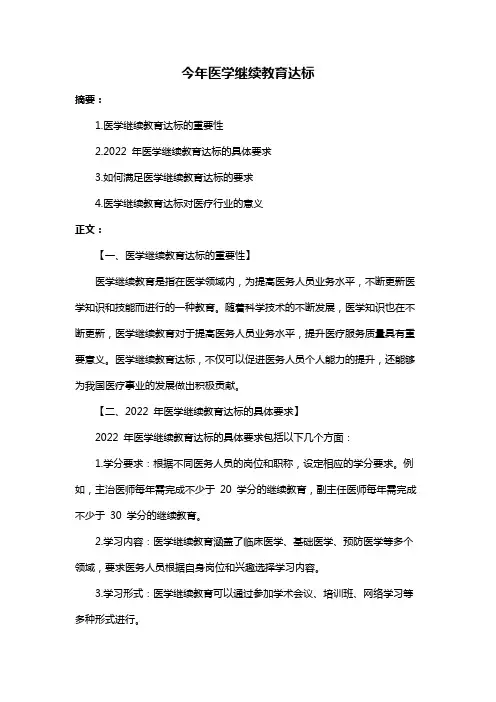 今年医学继续教育达标

摘要：

1.医学继续教育达标的重要性

2.2022 年医学继续教育达标的具体要求

3.如何满足医学继续教育达标的要求

4.医学继续教育达标对医疗行业的意义

正文：

【一、医学继续教育达标的重要性】

医学继续教育是指在医学领域内，为提高医务人员业务水平，不断更新医学知识和技能而进行的一种教育。随着科学技术的不断发展，医学知识也在不断更新，医学继续教育对于提高医务人员业务水平，提升医疗服务质量具有重要意义。医学继续教育达标，不仅可以促进医务人员个人能力的提升，还能够为我国医疗事业的发展做出积极贡献。

【二、2022 年医学继续教育达标的具体要求】

2022 年医学继续教育达标的具体要求包括以下几个方面：

1.学分要求：根据不同医务人员的岗位和职称，设定相应的学分要求。例如，主治医师每年需完成不少于 20 学分的继续教育，副主任医师每年需完成不少于 30 学分的继续教育。

2.学习内容：医学继续教育涵盖了临床医学、基础医学、预防医学等多个领域，要求医务人员根据自身岗位和兴趣选择学习内容。

3.学习形式：医学继续教育可以通过参加学术会议、培训班、网络学习等多种形式进行。